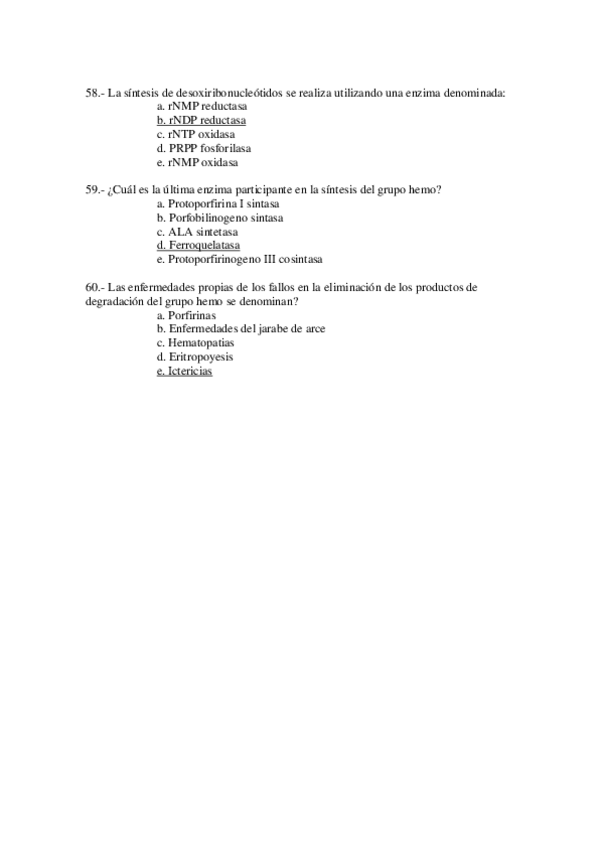 58.- La síntesis de desoxiribonucleótidos se realiza utilizando una enzima denominada:
a. rNMP reductasa
b. rNDP reductasa
c. rNTP oxidasa
d. PRPP fosforilasa
e. rNMP oxidasa

59.- ¿Cuál es la última enzima participante en la síntesis del grupo hemo?
a. Protoporfirina I sintasa
b. Porfobilinogeno sintasa
c. ALA sintetasa
d. Ferroquelatasa
e. Protoporfirinogeno III cosintasa

60.- Las enfermedades propias de los fallos en la eliminación de los productos de degradación del grupo hemo se denominan?
a. Porfirinas
b. Enfermedades del jarabe de arce
c. Hematopatias
d. Eritropoyesis
e. Ictericias